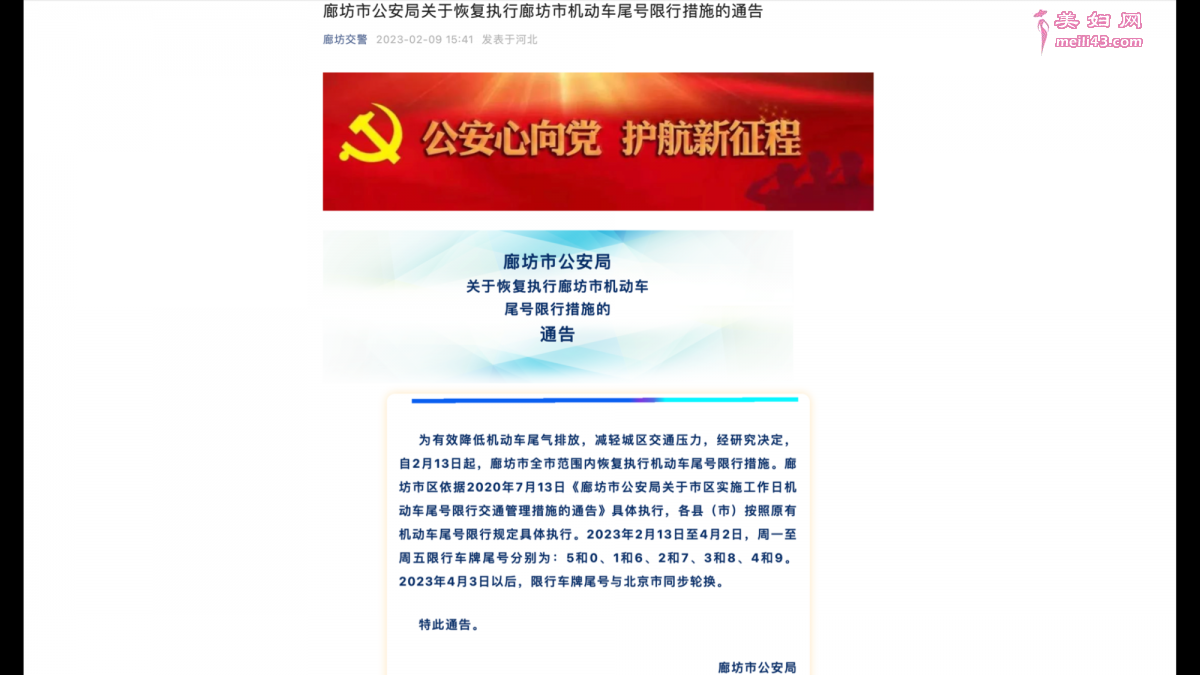 廊坊市公安局关于恢复执行廊坊市机动车尾号限行措施的通告

廊坊交警 2023-02-09 15:41 发表于河北

美妇网
meili43.com

公安心向党 护航新征程

廊坊市公安局
关于恢复执行廊坊市机动车
尾号限行措施的
通告

为有效降低机动车尾气排放，减轻城区交通压力，经研究决定，自2月13日起，廊坊市全市范围内恢复执行机动车尾号限行措施。廊坊市区依据2020年7月13日《廊坊市公安局关于市区实施工作日机动车尾号限行交通管理措施的通告》具体执行，各县（市）按照原有机动车尾号限行规定具体执行。2023年2月13日至4月2日，周一至周五限行车牌尾号分别为：5和0、1和6、2和7、3和8、4和9。2023年4月3日以后，限行车牌尾号与北京市同步轮换。

特此通告。

廊坊市公安局